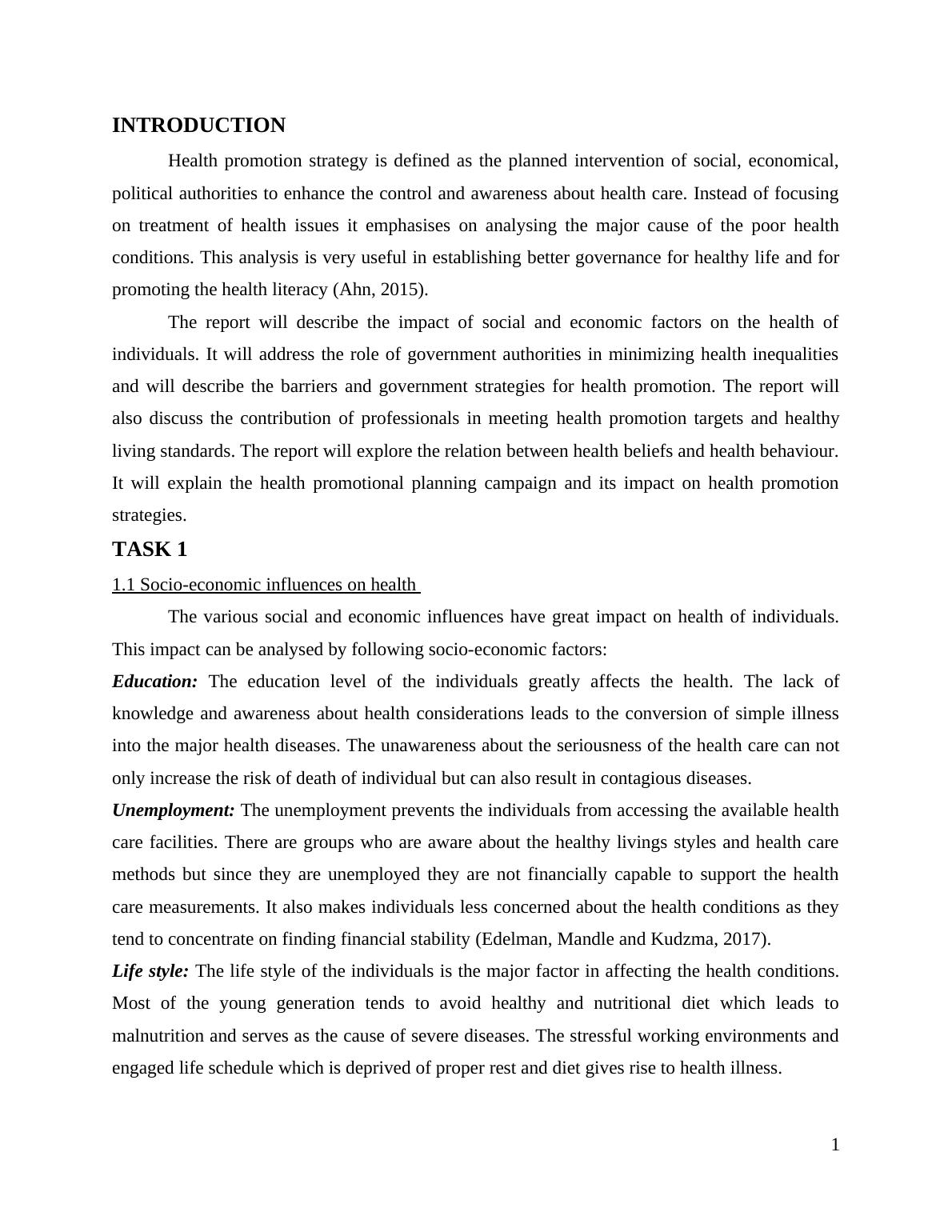 INTRODUCTION

Health promotion strategy is defined as the planned intervention of social, economical, political authorities to enhance the control and awareness about health care. Instead of focusing on treatment of health issues it emphasises on analysing the major cause of the poor health conditions. This analysis is very useful in establishing better governance for healthy life and for promoting the health literacy (Ahn, 2015).

The report will describe the impact of social and economic factors on the health of individuals. It will address the role of government authorities in minimizing health inequalities and will describe the barriers and government strategies for health promotion. The report will also discuss the contribution of professionals in meeting health promotion targets and healthy living standards. The report will explore the relation between health beliefs and health behaviour. It will explain the health promotional planning campaign and its impact on health promotion strategies.

TASK 1

1.1 Socio-economic influences on health

The various social and economic influences have great impact on health of individuals. This impact can be analysed by following socio-economic factors:

Education: The education level of the individuals greatly affects the health. The lack of knowledge and awareness about health considerations leads to the conversion of simple illness into the major health diseases. The unawareness about the seriousness of the health care can not only increase the risk of death of individual but can also result in contagious diseases.

Unemployment: The unemployment prevents the individuals from accessing the available health care facilities. There are groups who are aware about the healthy livings styles and health care methods but since they are unemployed they are not financially capable to support the health care measurements. It also makes individuals less concerned about the health conditions as they tend to concentrate on finding financial stability (Edelman, Mandle and Kudzma, 2017).

Life style: The life style of the individuals is the major factor in affecting the health conditions. Most of the young generation tends to avoid healthy and nutritional diet which leads to malnutrition and serves as the cause of severe diseases. The stressful working environments and engaged life schedule which is deprived of proper rest and diet gives rise to health illness.

1